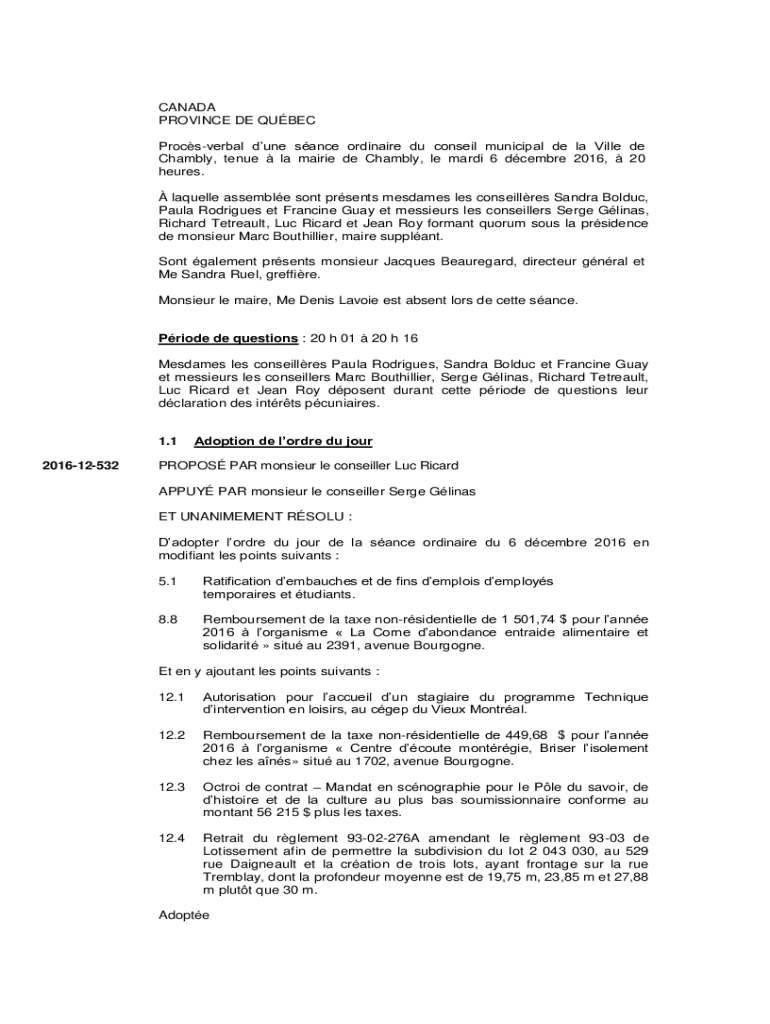 CANADA
PROVINCE DE QUÉBEC

Procès-verbal d'une séance ordinaire du conseil municipal de la Ville de Chambly, tenue à la mairie de Chambly, le mardi 6 décembre 2016, à 20 heures.

À laquelle assemblée sont présents mesdames les conseillères Sandra Bolduc, Paula Rodrigues et Francine Guay et messieurs les conseillers Serge Gélinas, Richard Tetreault, Luc Ricard et Jean Roy formant quorum sous la présidence de monsieur Marc Bouthillier, maire suppléant.

Sont également présents monsieur Jacques Beauregard, directeur général et Me Sandra Ruel, greffière.

Monsieur le maire, Me Denis Lavoie est absent lors de cette séance.

Période de questions : 20 h 01 à 20 h 16

Mesdames les conseillères Paula Rodrigues, Sandra Bolduc et Francine Guay et messieurs les conseillers Marc Bouthillier, Serge Gélinas, Richard Tetreault, Luc Ricard et Jean Roy déposent durant cette période de questions leur déclaration des intérêts pécuniaires.

1.1 Adoption de l'ordre du jour

2016-12-532

PROPOSÉ PAR monsieur le conseiller Luc Ricard

APPUYÉ PAR monsieur le conseiller Serge Gélinas

ET UNANIMEMENT RÉSOLU :

D'adopter l'ordre du jour de la séance ordinaire du 6 décembre 2016 en modifiant les points suivants :

5.1 Ratification d'embauches et de fins d'emplois d'employés temporaires et étudiants.

8.8 Remboursement de la taxe non-résidentielle de 1 501,74 $ pour l'année 2016 à l'organisme « La Corne d'abondance entraide alimentaire et solidarité » situé au 2391, avenue Bourgogne.

Et en y ajoutant les points suivants :

12.1 Autorisation pour l'accueil d'un stagiaire du programme Technique d'intervention en loisirs, au cégep du Vieux Montréal.

12.2 Remboursement de la taxe non-résidentielle de 449,68 $ pour l'année 2016 à l'organisme « Centre d'écoute montérégie, Briser l'isolement chez les aînés» situé au 1702, avenue Bourgogne.

12.3 Octroi de contrat – Mandat en scénographie pour le Pôle du savoir, de d'histoire et de la culture au plus bas soumissionnaire conforme au montant 56 215 $ plus les taxes.

12.4 Retrait du règlement 93-02-276A amendant le règlement 93-03 de Lotissement afin de permettre la subdivision du lot 2 043 030, au 529 rue Daigneault et la création de trois lots, ayant frontage sur la rue Tremblay, dont la profondeur moyenne est de 19,75 m, 23,85 m et 27,88 m plutôt que 30 m.

Adoptée